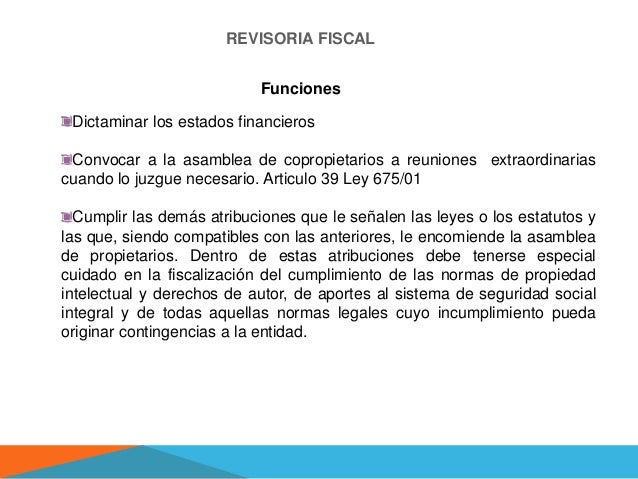 REVISORIA FISCAL

Funciones

Dictaminar los estados financieros

Convocar a la asamblea de copropietarios a reuniones extraordinarias cuando lo juzgue necesario. Articulo 39 Ley 675/01

Cumplir las demás atribuciones que le señalen las leyes o los estatutos y las que, siendo compatibles con las anteriores, le encomiende la asamblea de propietarios. Dentro de estas atribuciones debe tenerse especial cuidado en la fiscalización del cumplimiento de las normas de propiedad intelectual y derechos de autor, de aportes al sistema de seguridad social integral y de todas aquellas normas legales cuyo incumplimiento pueda originar contingencias a la entidad.